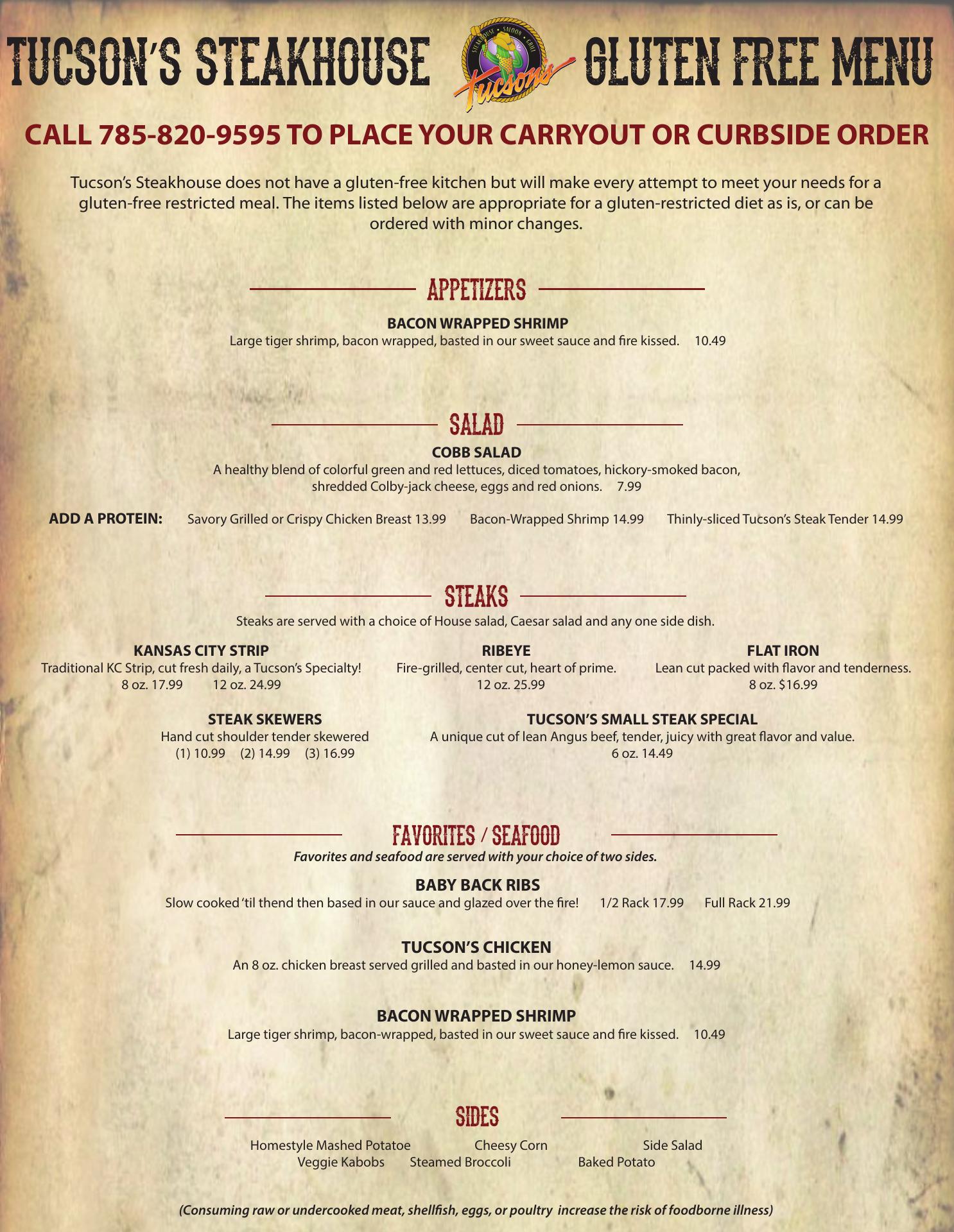 TUCSON'S STEAKHOUSE

STEAKHOUSE • SALOON • GRILL
Tucsons

GLUTEN FREE MENU

CALL 785-820-9595 TO PLACE YOUR CARRYOUT OR CURBSIDE ORDER

Tucson's Steakhouse does not have a gluten-free kitchen but will make every attempt to meet your needs for a gluten-free restricted meal. The items listed below are appropriate for a gluten-restricted diet as is, or can be ordered with minor changes.

APPETIZERS

BACON WRAPPED SHRIMP
Large tiger shrimp, bacon wrapped, basted in our sweet sauce and fire kissed. 10.49

SALAD

COBB SALAD
A healthy blend of colorful green and red lettuces, diced tomatoes, hickory-smoked bacon, shredded Colby-jack cheese, eggs and red onions. 7.99

ADD A PROTEIN: Savory Grilled or Crispy Chicken Breast 13.99 Bacon-Wrapped Shrimp 14.99 Thinly-sliced Tucson's Steak Tender 14.99

STEAKS

Steaks are served with a choice of House salad, Caesar salad and any one side dish.

KANSAS CITY STRIP
Traditional KC Strip, cut fresh daily, a Tucson's Specialty!
8 oz. 17.99 12 oz. 24.99

RIBEYE
Fire-grilled, center cut, heart of prime.
12 oz. 25.99

FLAT IRON
Lean cut packed with flavor and tenderness.
8 oz. $16.99

STEAK SKEWERS
Hand cut shoulder tender skewered
(1) 10.99 (2) 14.99 (3) 16.99

TUCSON'S SMALL STEAK SPECIAL
A unique cut of lean Angus beef, tender, juicy with great flavor and value.
6 oz. 14.49

FAVORITES / SEAFOOD
Favorites and seafood are served with your choice of two sides.

BABY BACK RIBS
Slow cooked 'til thend then based in our sauce and glazed over the fire! 1/2 Rack 17.99 Full Rack 21.99

TUCSON'S CHICKEN
An 8 oz. chicken breast served grilled and basted in our honey-lemon sauce. 14.99

BACON WRAPPED SHRIMP
Large tiger shrimp, bacon-wrapped, basted in our sweet sauce and fire kissed. 10.49

SIDES

Homestyle Mashed Potatoe Cheesy Corn Side Salad
Veggie Kabobs Steamed Broccoli Baked Potato

(Consuming raw or undercooked meat, shellfish, eggs, or poultry increase the risk of foodborne illness)